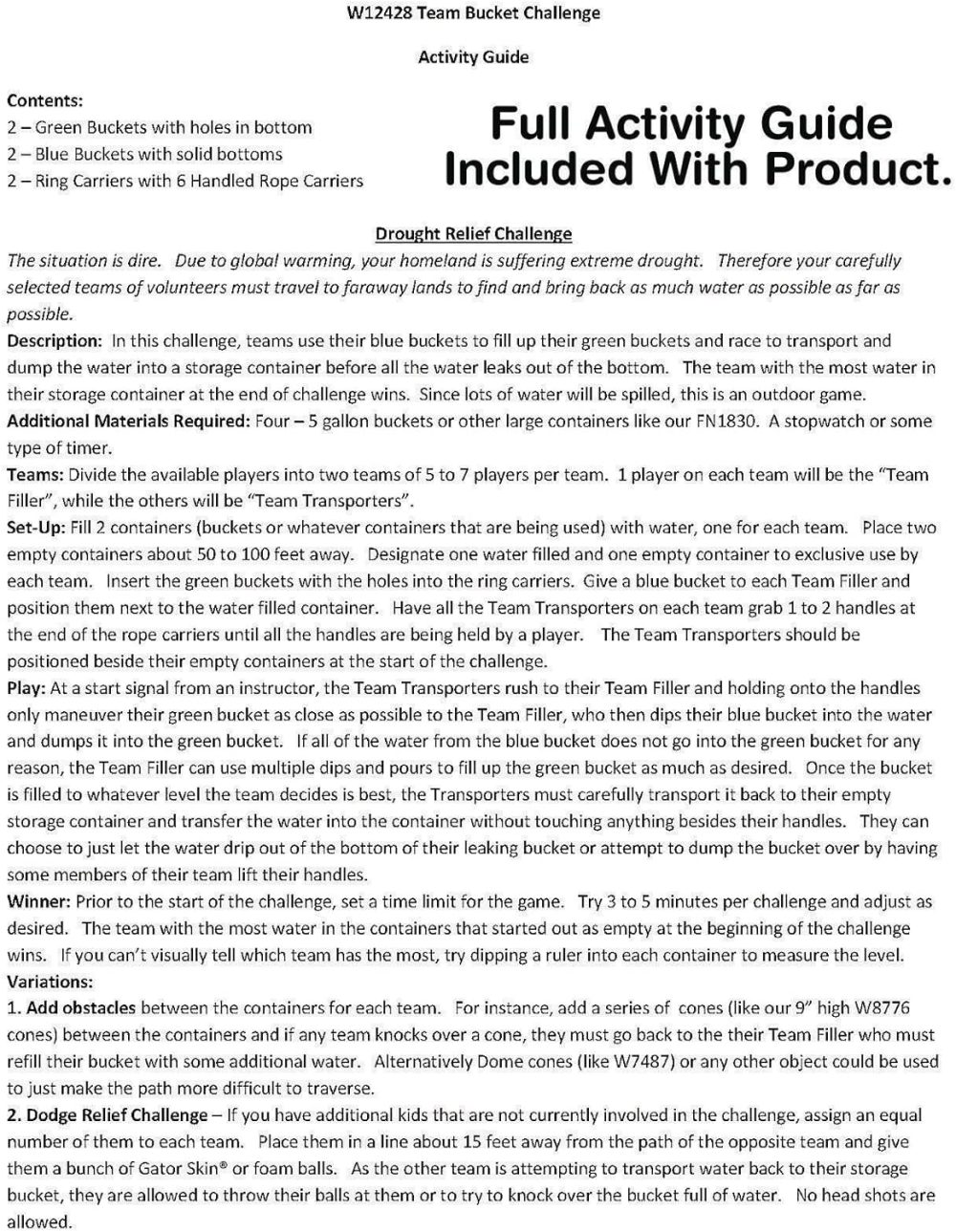 W12428 Team Bucket Challenge

Activity Guide

Contents:
2 – Green Buckets with holes in bottom
2 – Blue Buckets with solid bottoms
2 – Ring Carriers with 6 Handled Rope Carriers

Full Activity Guide Included With Product.

Drought Relief Challenge

The situation is dire. Due to global warming, your homeland is suffering extreme drought. Therefore your carefully selected teams of volunteers must travel to faraway lands to find and bring back as much water as possible as far as possible.

Description: In this challenge, teams use their blue buckets to fill up their green buckets and race to transport and dump the water into a storage container before all the water leaks out of the bottom. The team with the most water in their storage container at the end of challenge wins. Since lots of water will be spilled, this is an outdoor game.

Additional Materials Required: Four – 5 gallon buckets or other large containers like our FN1830. A stopwatch or some type of timer.

Teams: Divide the available players into two teams of 5 to 7 players per team. 1 player on each team will be the "Team Filler", while the others will be "Team Transporters".

Set-Up: Fill 2 containers (buckets or whatever containers that are being used) with water, one for each team. Place two empty containers about 50 to 100 feet away. Designate one water filled and one empty container to exclusive use by each team. Insert the green buckets with the holes into the ring carriers. Give a blue bucket to each Team Filler and position them next to the water filled container. Have all the Team Transporters on each team grab 1 to 2 handles at the end of the rope carriers until all the handles are being held by a player. The Team Transporters should be positioned beside their empty containers at the start of the challenge.

Play: At a start signal from an instructor, the Team Transporters rush to their Team Filler and holding onto the handles only maneuver their green bucket as close as possible to the Team Filler, who then dips their blue bucket into the water and dumps it into the green bucket. If all of the water from the blue bucket does not go into the green bucket for any reason, the Team Filler can use multiple dips and pours to fill up the green bucket as much as desired. Once the bucket is filled to whatever level the team decides is best, the Transporters must carefully transport it back to their empty storage container and transfer the water into the container without touching anything besides their handles. They can choose to just let the water drip out of the bottom of their leaking bucket or attempt to dump the bucket over by having some members of their team lift their handles.

Winner: Prior to the start of the challenge, set a time limit for the game. Try 3 to 5 minutes per challenge and adjust as desired. The team with the most water in the containers that started out as empty at the beginning of the challenge wins. If you can't visually tell which team has the most, try dipping a ruler into each container to measure the level.

Variations:
1. Add obstacles between the containers for each team. For instance, add a series of cones (like our 9" high W8776 cones) between the containers and if any team knocks over a cone, they must go back to the their Team Filler who must refill their bucket with some additional water. Alternatively Dome cones (like W7487) or any other object could be used to just make the path more difficult to traverse.
2. Dodge Relief Challenge – If you have additional kids that are not currently involved in the challenge, assign an equal number of them to each team. Place them in a line about 15 feet away from the path of the opposite team and give them a bunch of Gator Skin® or foam balls. As the other team is attempting to transport water back to their storage bucket, they are allowed to throw their balls at them or to try to knock over the bucket full of water. No head shots are allowed.